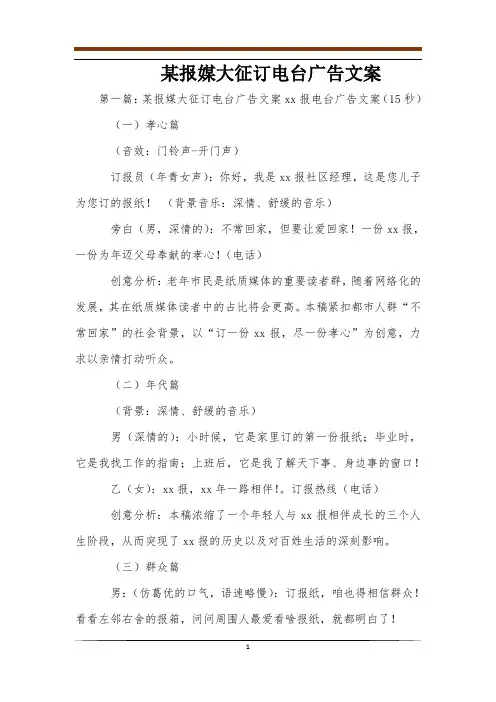 某报媒大征订电台广告文案

第一篇：某报媒大征订电台广告文案 xx 报电台广告文案（15 秒）

（一）孝心篇

（音效：门铃声-开门声）

订报员（年青女声）：你好，我是 xx 报社区经理，这是您儿子为您订的报纸！（背景音乐：深情、舒缓的音乐）

旁白（男，深情的）：不常回家，但要让爱回家！一份 xx 报，一份为年迈父母奉献的孝心！（电话）

创意分析：老年市民是纸质媒体的重要读者群，随着网络化的发展，其在纸质媒体读者中的占比将会更高。本稿紧扣都市人群“不常回家”的社会背景，以“订一份 xx 报，尽一份孝心”为创意，力求以亲情打动听众。

（二）年代篇

（背景：深情、舒缓的音乐）

男（深情的）：小时候，它是家里订的第一份报纸；毕业时，它是我找工作的指南；上班后，它是我了解天下事、身边事的窗口！

乙（女）：xx 报，xx 年一路相伴！。订报热线（电话）

创意分析：本稿浓缩了一个年轻人与 xx 报相伴成长的三个人生阶段，从而突现了 xx 报的历史以及对百姓生活的深刻影响。

（三）群众篇

男：（仿葛优的口气，语速略慢）：订报纸，咱也得相信群众！看看左邻右舍的报箱，问问周围人最爱看啥报纸，就都明白了！

1